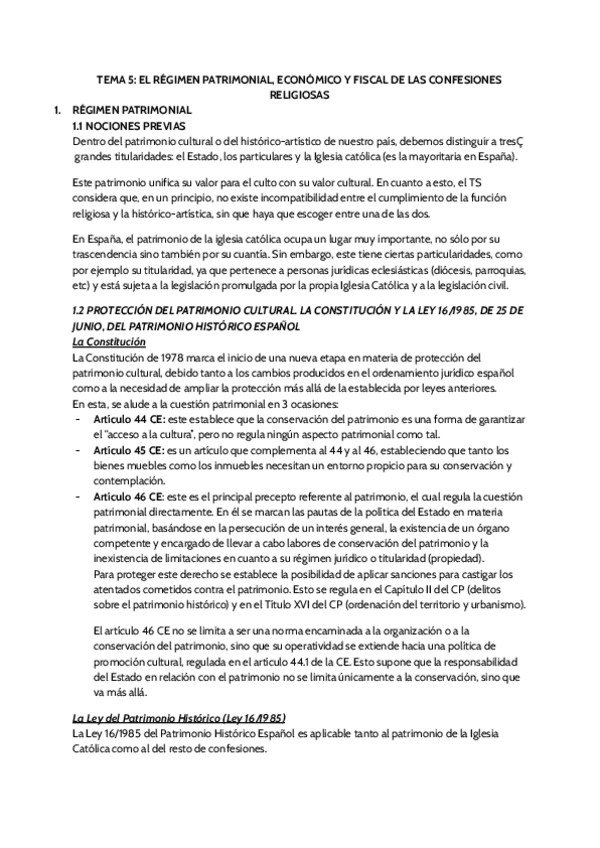 TEMA 5: EL RÉGIMEN PATRIMONIAL, ECONÓMICO Y FISCAL DE LAS CONFESIONES RELIGIOSAS

1. RÉGIMEN PATRIMONIAL

1.1 NOCIONES PREVIAS

Dentro del patrimonio cultural o del histórico-artístico de nuestro país, debemos distinguir a tresÇ grandes titularidades: el Estado, los particulares y la Iglesia católica (es la mayoritaria en España).

Este patrimonio unifica su valor para el culto con su valor cultural. En cuanto a esto, el TS considera que, en un principio, no existe incompatibilidad entre el cumplimiento de la función religiosa y la histórico-artística, sin que haya que escoger entre una de las dos.

En España, el patrimonio de la iglesia católica ocupa un lugar muy importante, no sólo por su trascendencia sino también por su cuantía. Sin embargo, este tiene ciertas particularidades, como por ejemplo su titularidad, ya que pertenece a personas jurídicas eclesiásticas (diócesis, parroquias, etc) y está sujeta a la legislación promulgada por la propia Iglesia Católica y a la legislación civil.

1.2 PROTECCIÓN DEL PATRIMONIO CULTURAL. LA CONSTITUCIÓN Y LA LEY 16/1985, DE 25 DE JUNIO, DEL PATRIMONIO HISTÓRICO ESPAÑOL

La Constitución

La Constitución de 1978 marca el inicio de una nueva etapa en materia de protección del patrimonio cultural, debido tanto a los cambios producidos en el ordenamiento jurídico español como a la necesidad de ampliar la protección más allá de la establecida por leyes anteriores.
En esta, se alude a la cuestión patrimonial en 3 ocasiones:

- Artículo 44 CE: este establece que la conservación del patrimonio es una forma de garantizar el "acceso a la cultura", pero no regula ningún aspecto patrimonial como tal.
- Artículo 45 CE: es un artículo que complementa al 44 y al 46, estableciendo que tanto los bienes muebles como los inmuebles necesitan un entorno propicio para su conservación y contemplación.
- Artículo 46 CE: este es el principal precepto referente al patrimonio, el cual regula la cuestión patrimonial directamente. En él se marcan las pautas de la política del Estado en materia patrimonial, basándose en la persecución de un interés general, la existencia de un órgano competente y encargado de llevar a cabo labores de conservación del patrimonio y la inexistencia de limitaciones en cuanto a su régimen jurídico o titularidad (propiedad).
Para proteger este derecho se establece la posibilidad de aplicar sanciones para castigar los atentados cometidos contra el patrimonio. Esto se regula en el Capítulo II del CP (delitos sobre el patrimonio histórico) y en el Título XVI del CP (ordenación del territorio y urbanismo).

El artículo 46 CE no se limita a ser una norma encaminada a la organización o a la conservación del patrimonio, sino que su operatividad se extiende hacia una política de promoción cultural, regulada en el artículo 44.1 de la CE. Esto supone que la responsabilidad del Estado en relación con el patrimonio no se limita únicamente a la conservación, sino que va más allá.

La Ley del Patrimonio Histórico (Ley 16/1985)

La Ley 16/1985 del Patrimonio Histórico Español es aplicable tanto al patrimonio de la Iglesia Católica como al del resto de confesiones.